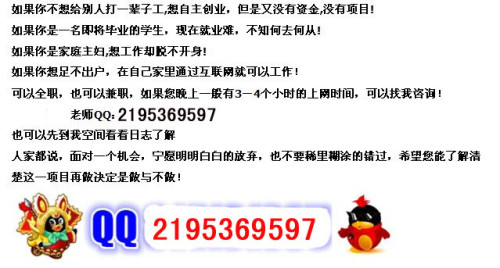 如果你不想给别人打一辈子工,想自主创业，但是又没有资金,没有项目！

如果你是一名即将毕业的学生，现在就业难，不知何去何从！

如果你是家庭主妇,想工作却脱不开身！

如果你想足不出户，在自己家里通过互联网就可以工作！

可以全职，也可以兼职，如果您晚上一般有3－4个小时的上网时间，可以找我咨询！

老师QQ：2195369597

也可以先到我空间看看日志了解

人家都说，面对一个机会，宁愿明明白白的放弃，也不要稀里糊涂的错过，希望您能了解清楚这一项目再做决定是做与不做！

QQ 2195369597